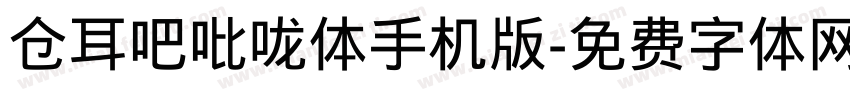 仓耳吧吡咙体手机版-免费字体网